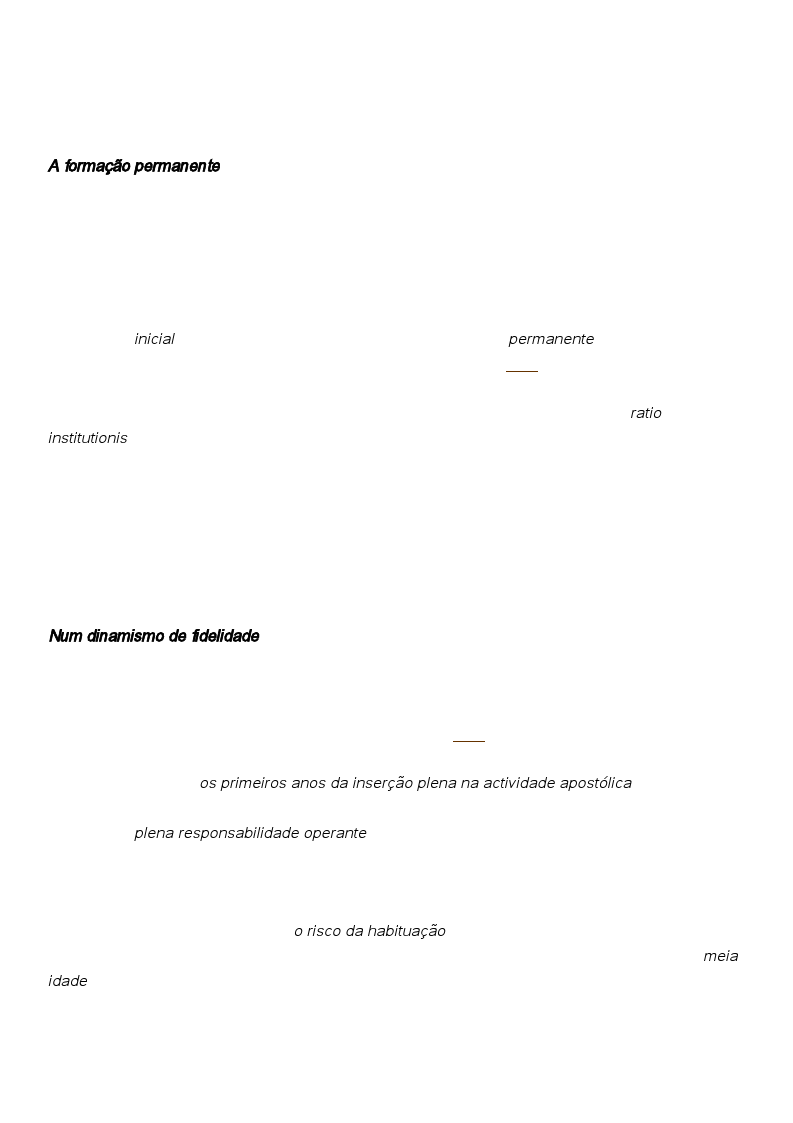 A formação permanente

inicial permanente

ratio institutionis

Num dinamismo de fidelidade

os primeiros anos da inserção plena na actividade apostólica

plena responsabilidade operante

o risco da habituação

meia idade